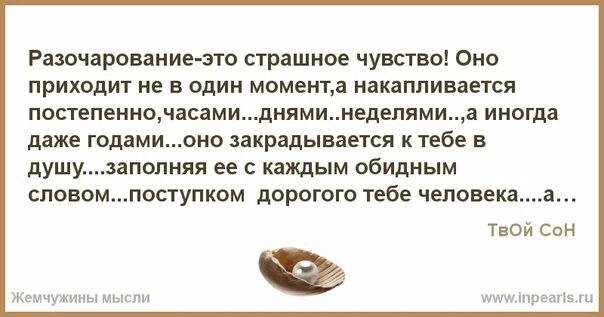 Разочарование-это страшное чувство! Оно приходит не в один момент,а накапливается постепенно,часами...днями..неделями..,а иногда даже годами...оно закрадывается к тебе в душу....заполняя ее с каждым обидным словом...поступком дорогого тебе человека....а…

ТвОй СоН

Жемчужины мысли

www.inpearls.ru